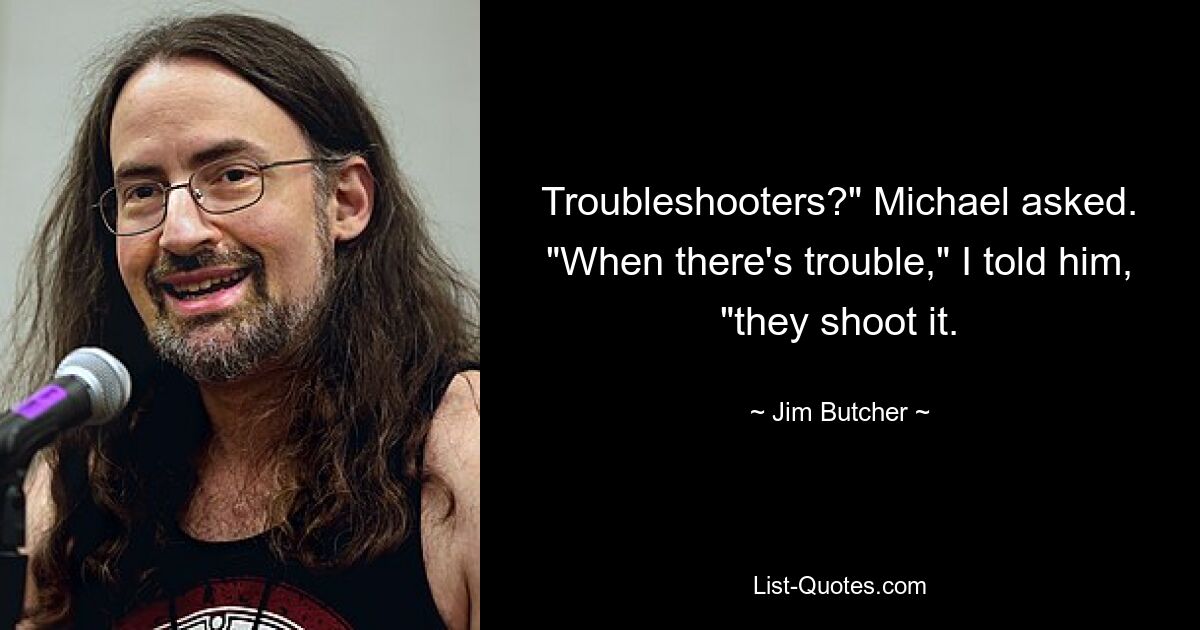 Troubleshooters?" Michael asked. "When there's trouble," I told him, "they shoot it.

~ Jim Butcher ~

List-Quotes.com